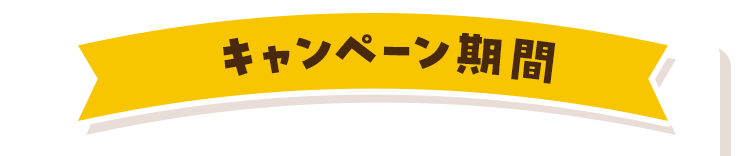 キャンペーン期間